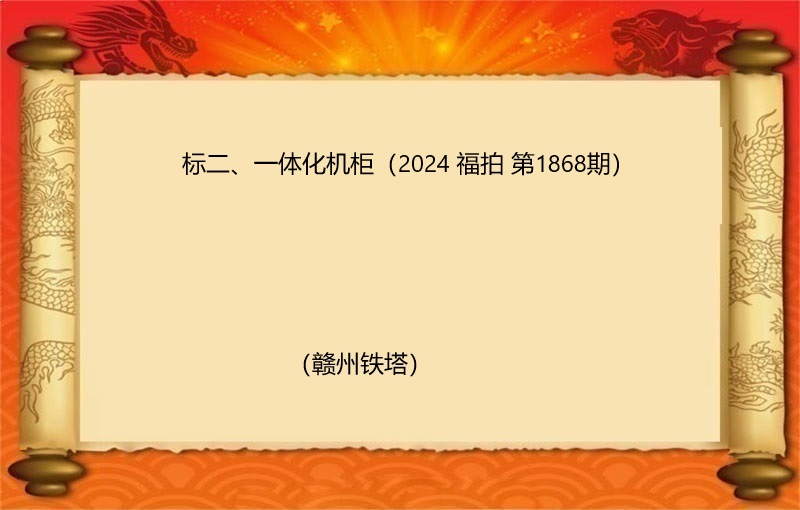 标二、一体化机柜（2024 福拍 第1868期）

(赣州铁塔)